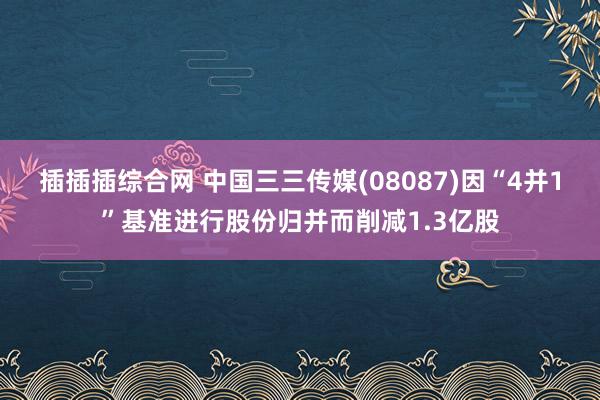 插插插综合网 中国三三传媒(08087)因“4并1”基准进行股份归并而削减1.3亿股